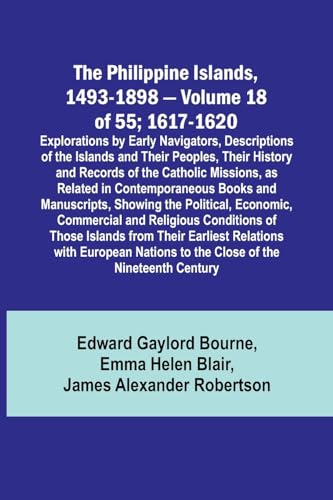 The Philippine Islands, 1493-1898 — Volume 18 of 55; 1617-1620

Explorations by Early Navigators, Descriptions of the Islands and Their Peoples, Their History and Records of the Catholic Missions, as Related in Contemporaneous Books and Manuscripts, Showing the Political, Economic, Commercial and Religious Conditions of Those Islands from Their Earliest Relations with European Nations to the Close of the Nineteenth Century

Edward Gaylord Bourne,
Emma Helen Blair,
James Alexander Robertson